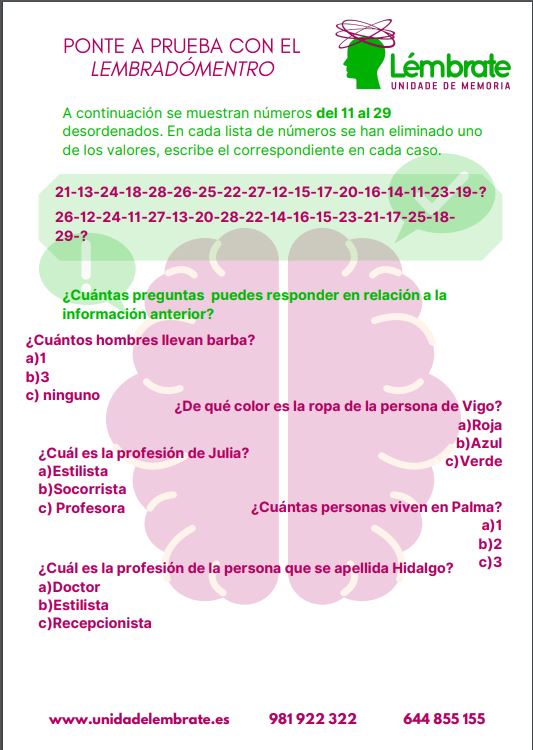 PONTE A PRUEBA CON EL LEMBRADÓMENTRO

Lémbrate
UNIDADE DE MEMORIA

A continuación se muestran números del 11 al 29 desordenados. En cada lista de números se han eliminado uno de los valores, escribe el correspondiente en cada caso.

21-13-24-18-28-26-25-22-27-12-15-17-20-16-14-11-23-19-?

26-12-24-11-27-13-20-28-22-14-16-15-23-21-17-25-18-29-?

¿Cuántas preguntas puedes responder en relación a la información anterior?

¿Cuántos hombres llevan barba?
a)1
b)3
c) ninguno

¿De qué color es la ropa de la persona de Vigo?
a)Roja
b)Azul
c)Verde

¿Cuál es la profesión de Julia?
a)Estilista
b)Socorrista
c) Profesora

¿Cuántas personas viven en Palma?
a)1
b)2
c)3

¿Cuál es la profesión de la persona que se apellida Hidalgo?
a)Doctor
b)Estilista
c)Recepcionista

www.unidadelembrate.es 981 922 322 644 855 155